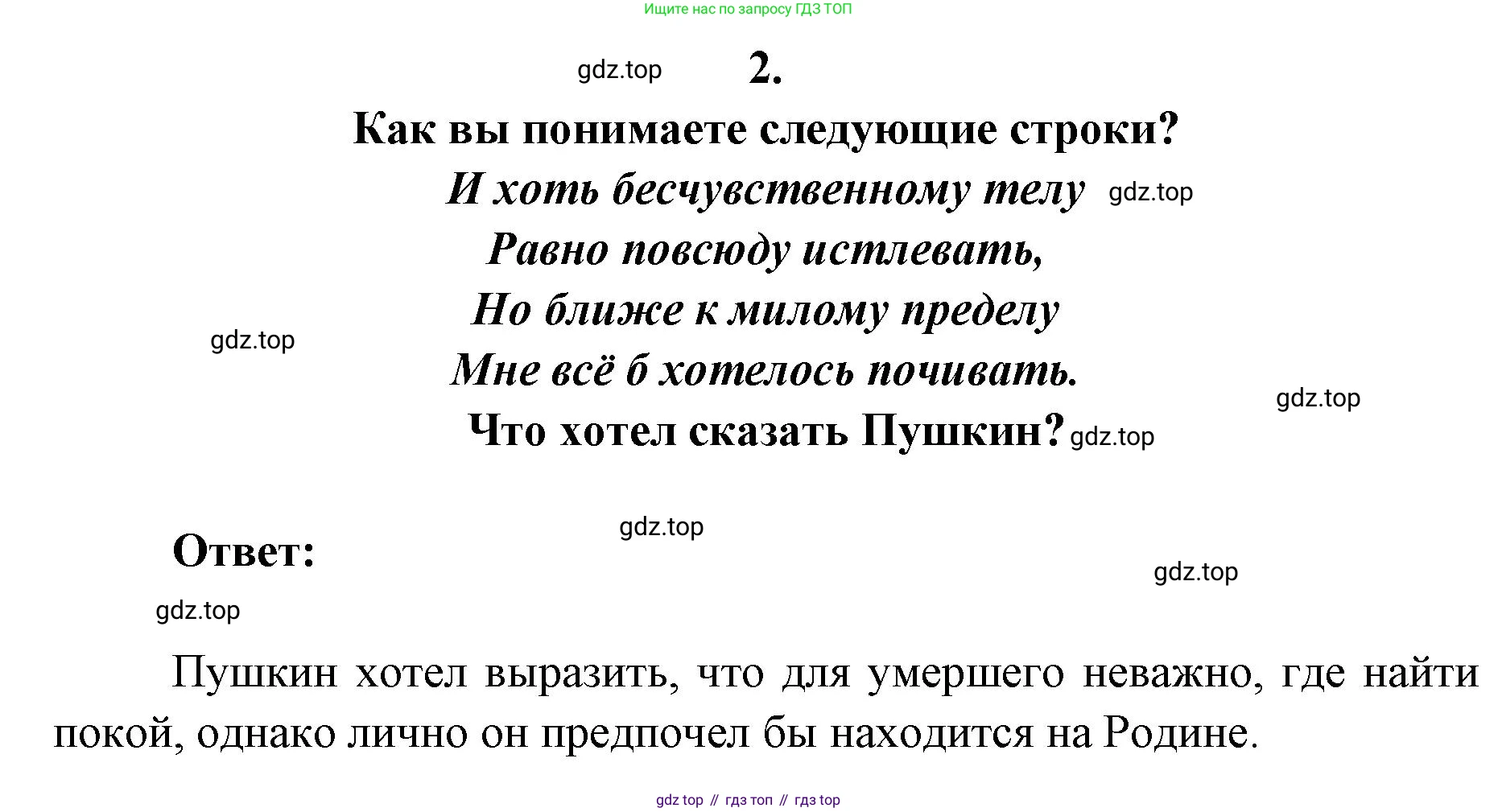 Ищите нас по запросу ГДЗ ТОП

gdz.top

2.

Как вы понимаете следующие строки?

И хоть бесчувственному телу

gdz.top

Равно повсюду истлевать,

Но ближе к милому пределу

gdz.top

Мне всё б хотелось почивать.

gdz.top

Что хотел сказать Пушкин?

gdz.top

gdz.top

Ответ:

gdz.top

gdz.top

Пушкин хотел выразить, что для умершего неважно, где найти покой, однако лично он предпочел бы находится на Родине.

gdz top // гдз топ // гдз top